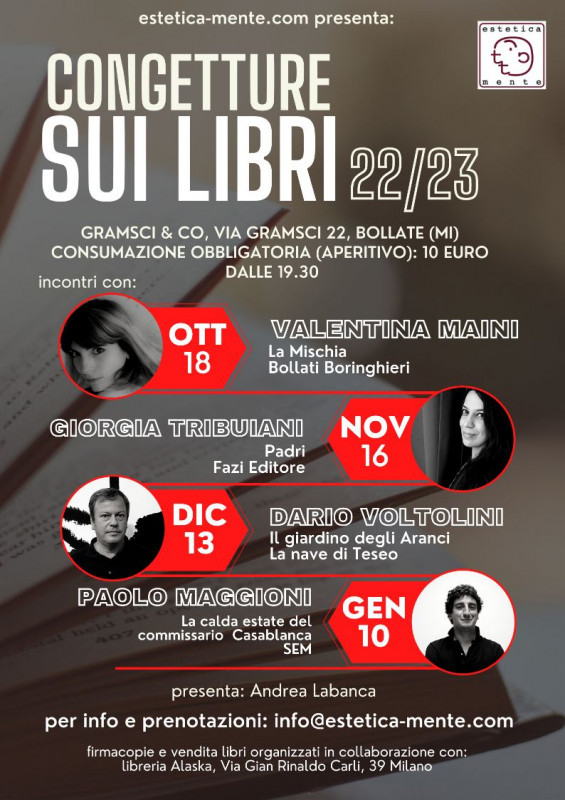 estetica-mente.com presenta:

estetica mente

CONGETTURE SUI LIBRI 22/23

GRAMSCI & CO, VIA GRAMSCI 22, BOLLATE (MI)
CONSUMAZIONE OBBLIGATORIA (APERITIVO): 10 EURO
DALLE 19.30

incontri con:

OTT 18
VALENTINA MAINI
La Mischia
Bollati Boringhieri

GIORGIA TRIBUIANI
Padri
Fazi Editore
NOV 16

DIC 13
DARIO VOLTOLINI
Il giardino degli Aranci
La nave di Teseo

PAOLO MAGGIONI
La calda estate del commissario Casablanca
SEM
GEN 10

presenta: Andrea Labanca

per info e prenotazioni: info@estetica-mente.com

firmacopie e vendita libri organizzati in collaborazione con:
libreria Alaska, Via Gian Rinaldo Carli, 39 Milano